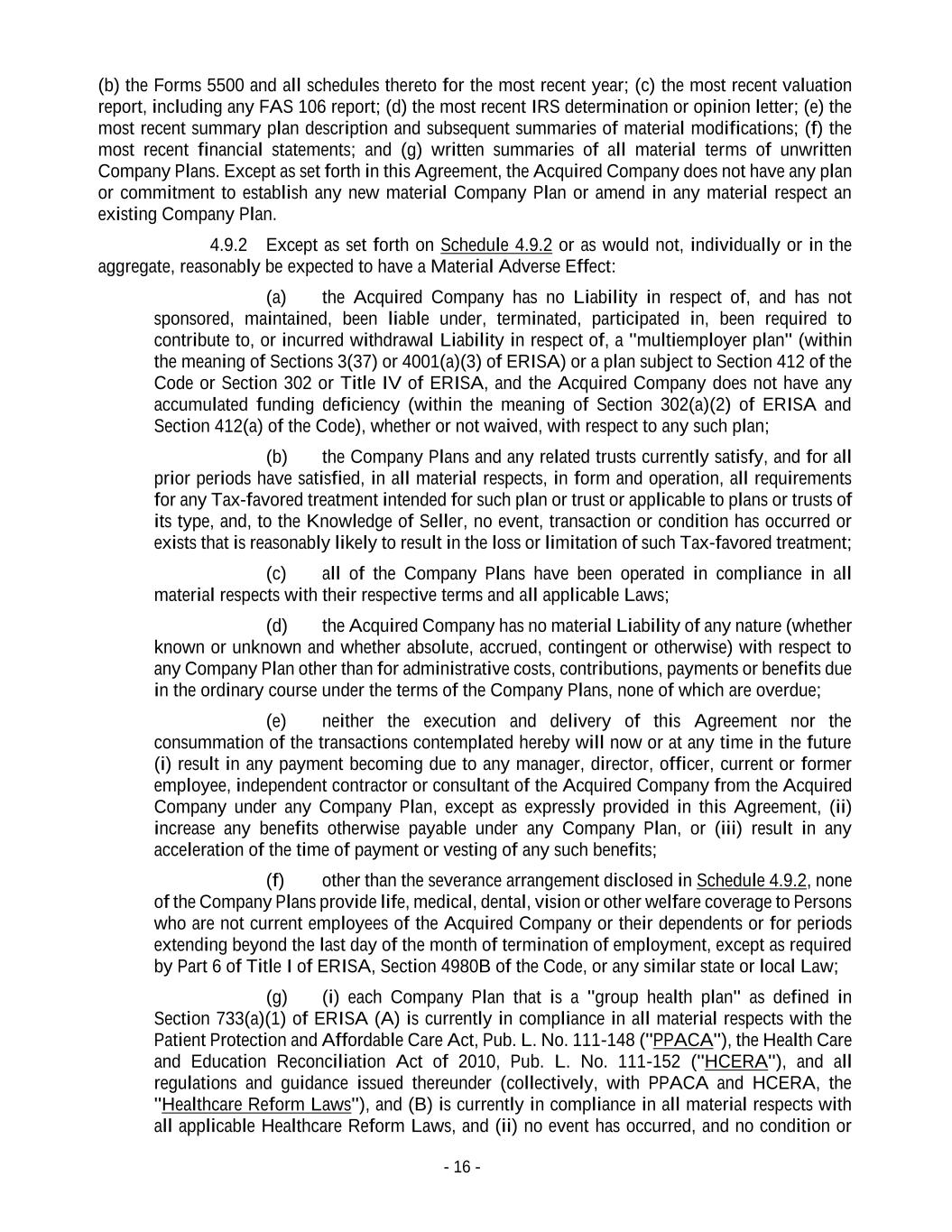 (b) the Forms 5500 and all schedules thereto for the most recent year; (c) the most recent valuation report, including any FAS 106 report; (d) the most recent IRS determination or opinion letter; (e) the most recent summary plan description and subsequent summaries of material modifications; (f) the most recent financial statements; and (g) written summaries of all material terms of unwritten Company Plans. Except as set forth in this Agreement, the Acquired Company does not have any plan or commitment to establish any new material Company Plan or amend in any material respect an existing Company Plan.

4.9.2 Except as set forth on Schedule 4.9.2 or as would not, individually or in the aggregate, reasonably be expected to have a Material Adverse Effect:

(a) the Acquired Company has no Liability in respect of, and has not sponsored, maintained, been liable under, terminated, participated in, been required to contribute to, or incurred withdrawal Liability in respect of, a "multiemployer plan" (within the meaning of Sections 3(37) or 4001(a)(3) of ERISA) or a plan subject to Section 412 of the Code or Section 302 or Title IV of ERISA, and the Acquired Company does not have any accumulated funding deficiency (within the meaning of Section 302(a)(2) of ERISA and Section 412(a) of the Code), whether or not waived, with respect to any such plan;

(b) the Company Plans and any related trusts currently satisfy, and for all prior periods have satisfied, in all material respects, in form and operation, all requirements for any Tax-favored treatment intended for such plan or trust or applicable to plans or trusts of its type, and, to the Knowledge of Seller, no event, transaction or condition has occurred or exists that is reasonably likely to result in the loss or limitation of such Tax-favored treatment;

(c) all of the Company Plans have been operated in compliance in all material respects with their respective terms and all applicable Laws;

(d) the Acquired Company has no material Liability of any nature (whether known or unknown and whether absolute, accrued, contingent or otherwise) with respect to any Company Plan other than for administrative costs, contributions, payments or benefits due in the ordinary course under the terms of the Company Plans, none of which are overdue;

(e) neither the execution and delivery of this Agreement nor the consummation of the transactions contemplated hereby will now or at any time in the future (i) result in any payment becoming due to any manager, director, officer, current or former employee, independent contractor or consultant of the Acquired Company from the Acquired Company under any Company Plan, except as expressly provided in this Agreement, (ii) increase any benefits otherwise payable under any Company Plan, or (iii) result in any acceleration of the time of payment or vesting of any such benefits;

(f) other than the severance arrangement disclosed in Schedule 4.9.2, none of the Company Plans provide life, medical, dental, vision or other welfare coverage to Persons who are not current employees of the Acquired Company or their dependents or for periods extending beyond the last day of the month of termination of employment, except as required by Part 6 of Title I of ERISA, Section 4980B of the Code, or any similar state or local Law;

(g) (i) each Company Plan that is a "group health plan" as defined in Section 733(a)(1) of ERISA (A) is currently in compliance in all material respects with the Patient Protection and Affordable Care Act, Pub. L. No. 111-148 ("PPACA"), the Health Care and Education Reconciliation Act of 2010, Pub. L. No. 111-152 ("HCERA"), and all regulations and guidance issued thereunder (collectively, with PPACA and HCERA, the "Healthcare Reform Laws"), and (B) is currently in compliance in all material respects with all applicable Healthcare Reform Laws, and (ii) no event has occurred, and no condition or

- 16 -